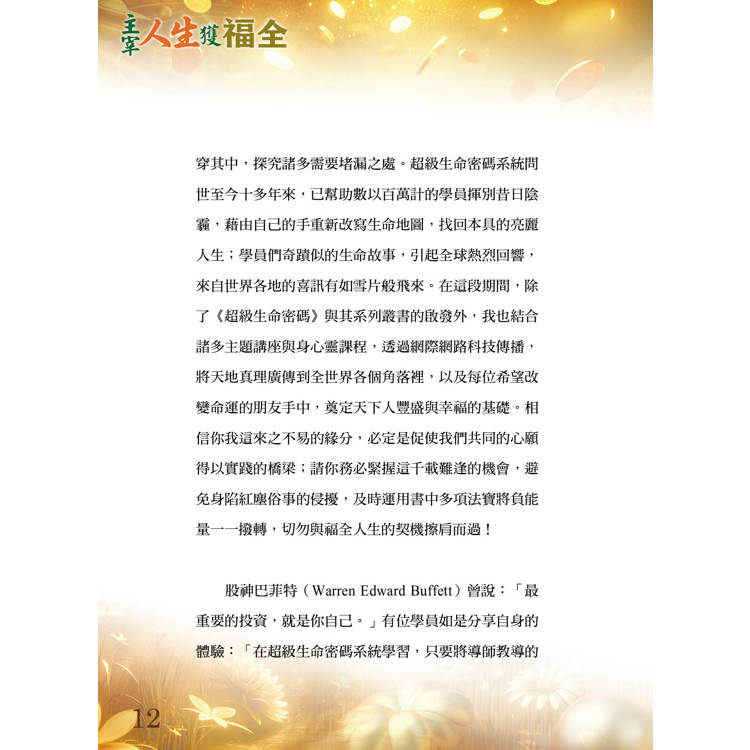 主宰人生獲福全

穿其中，探究諸多需要堵漏之處。超級生命密碼系統問世至今十多年來，已幫助數以百萬計的學員揮別昔日陰霾，藉由自己的手重新改寫生命地圖，找回本具的亮麗人生；學員們奇蹟似的生命故事，引起全球熱烈回響，來自世界各地的喜訊有如雪片般飛來。在這段期間，除了《超級生命密碼》與其系列叢書的啟發外，我也結合諸多主題講座與身心靈課程，透過網際網路科技傳播，將天地真理廣傳到全世界各個角落裡，以及每位希望改變命運的朋友手中，奠定天下人豐盛與幸福的基礎。相信你我這來之不易的緣分，必定是促使我們共同的心願得以實踐的橋梁；請你務必緊握這千載難逢的機會，避免身陷紅塵俗事的侵擾，及時運用書中多項法寶將負能量一一撥轉，切勿與福全人生的契機擦肩而過！

股神巴菲特（Warren Edward Buffett）曾說：「最重要的投資，就是你自己。」有位學員如是分享自身的體驗：「在超級生命密碼系統學習，只要將導師教導的

12